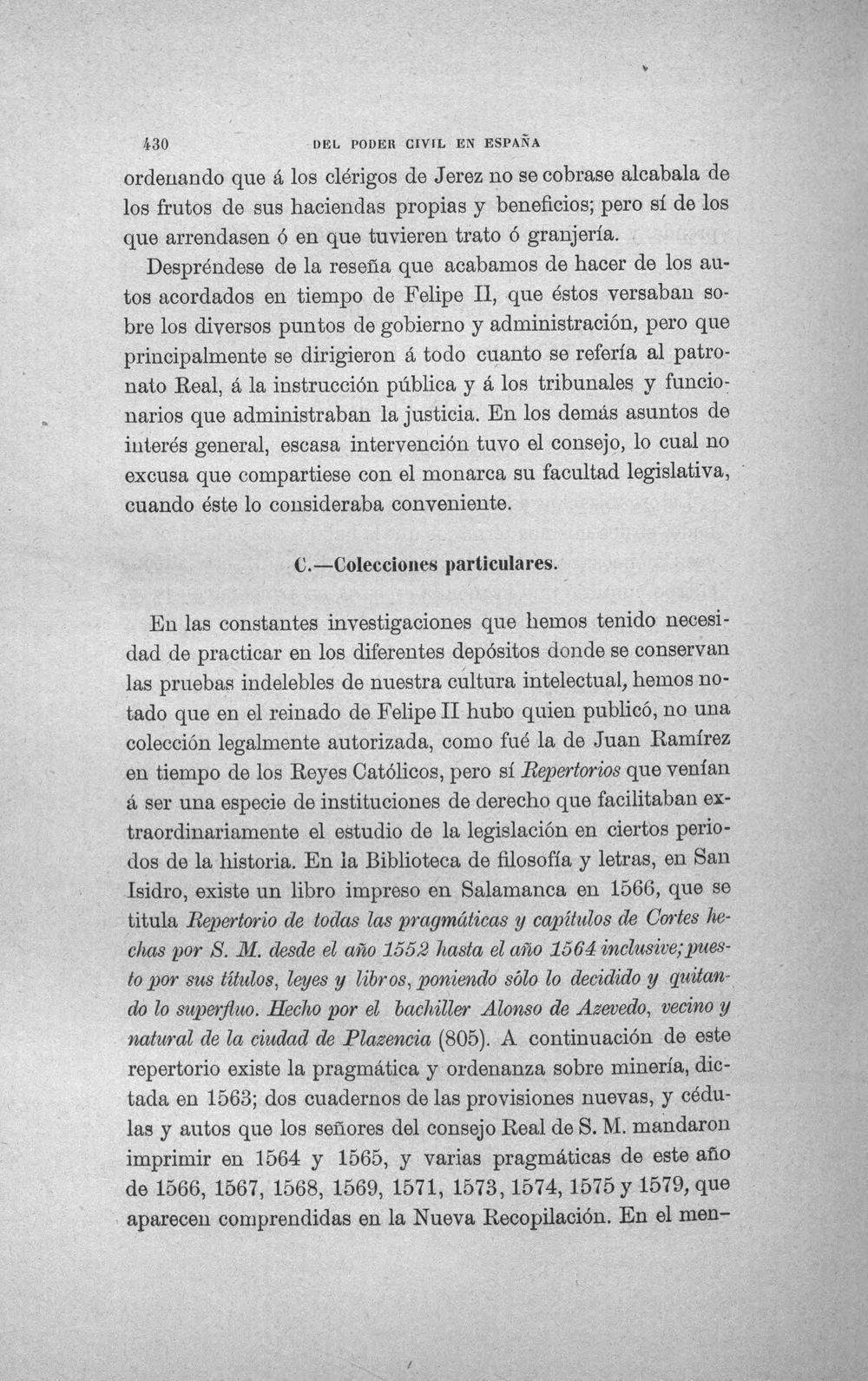 430 DEL PODER CIVIL EN ESPAÑA

ordenando que á los clérigos de Jerez no se cobrase alcabala de los frutos de sus haciendas propias y beneficios; pero sí de los que arrendasen ó en que tuvieren trato ó granjería.

Despréndese de la reseña que acabamos de hacer de los autos acordados en tiempo de Felipe II, que éstos versaban sobre los diversos puntos de gobierno y administración, pero que principalmente se dirigieron á todo cuanto se refería al patronato Real, á la instrucción pública y á los tribunales y funcionarios que administraban la justicia. En los demás asuntos de interés general, escasa intervención tuvo el consejo, lo cual no excusa que compartiese con el monarca su facultad legislativa, cuando éste lo consideraba conveniente.

C.—Colecciones particulares.

En las constantes investigaciones que hemos tenido necesidad de practicar en los diferentes depósitos donde se conservan las pruebas indelebles de nuestra cultura intelectual, hemos notado que en el reinado de Felipe II hubo quien publicó, no una colección legalmente autorizada, como fué la de Juan Ramírez en tiempo de los Reyes Católicos, pero sí Repertorios que venían á ser una especie de instituciones de derecho que facilitaban extraordinariamente el estudio de la legislación en ciertos periodos de la historia. En la Biblioteca de filosofía y letras, en San Isidro, existe un libro impreso en Salamanca en 1566, que se titula Repertorio de todas las pragmáticas y capítulos de Cortes hechas por S. M. desde el año 1552 hasta el año 1564 inclusive; puesto por sus títulos, leyes y libros, poniendo sólo lo decidido y quitando lo superfluo. Hecho por el bachiller Alonso de Azevedo, vecino y natural de la ciudad de Plazencia (805). A continuación de este repertorio existe la pragmática y ordenanza sobre minería, dictada en 1563; dos cuadernos de las provisiones nuevas, y cédulas y autos que los señores del consejo Real de S. M. mandaron imprimir en 1564 y 1565, y varias pragmáticas de este año de 1566, 1567, 1568, 1569, 1571, 1573, 1574, 1575 y 1579, que aparecen comprendidas en la Nueva Recopilación. En el men-